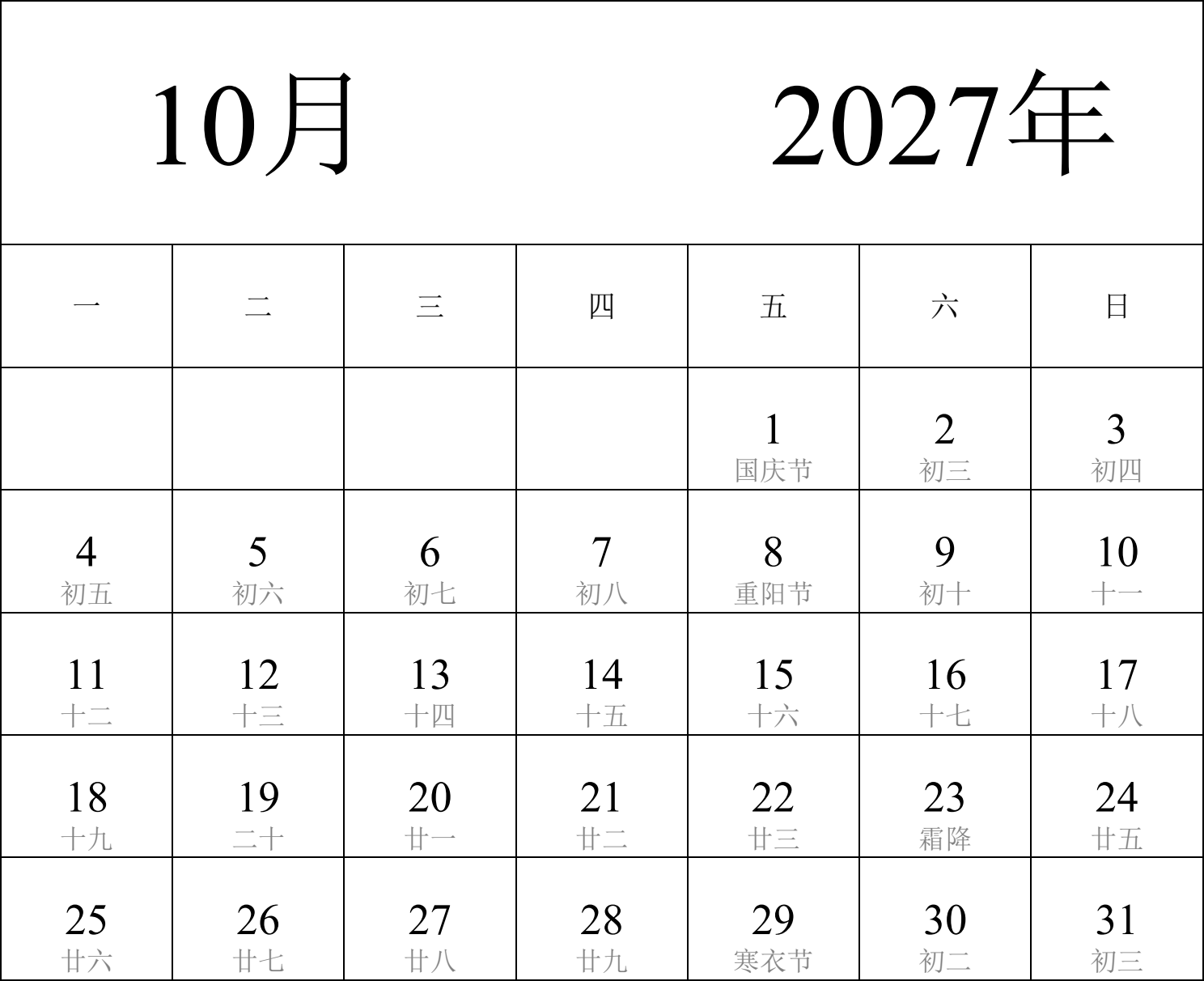 10月 2027年

| 一 | 二 | 三 | 四 | 五 | 六 | 日 |
|---|---|---|---|---|---|---|
| | | | | 1 国庆节 | 2 初三 | 3 初四 |
| 4 初五 | 5 初六 | 6 初七 | 7 初八 | 8 重阳节 | 9 初十 | 10 十一 |
| 11 十二 | 12 十三 | 13 十四 | 14 十五 | 15 十六 | 16 十七 | 17 十八 |
| 18 十九 | 19 二十 | 20 廿一 | 21 廿二 | 22 廿三 | 23 霜降 | 24 廿五 |
| 25 廿六 | 26 廿七 | 27 廿八 | 28 廿九 | 29 寒衣节 | 30 初二 | 31 初三 |